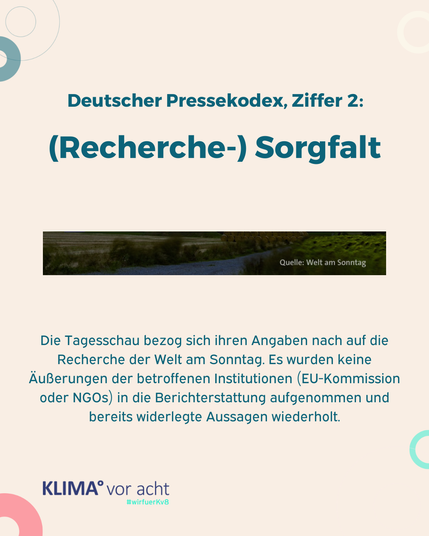 Deutscher Pressekodex, Ziffer 2:

(Recherche-) Sorgfalt

Quelle: Welt am Sonntag

Die Tagesschau bezog sich ihren Angaben nach auf die Recherche der Welt am Sonntag. Es wurden keine Äußerungen der betroffenen Institutionen (EU-Kommission oder NGOs) in die Berichterstattung aufgenommen und bereits widerlegte Aussagen wiederholt.

KLIMA° vor acht
#wirfuerKv8